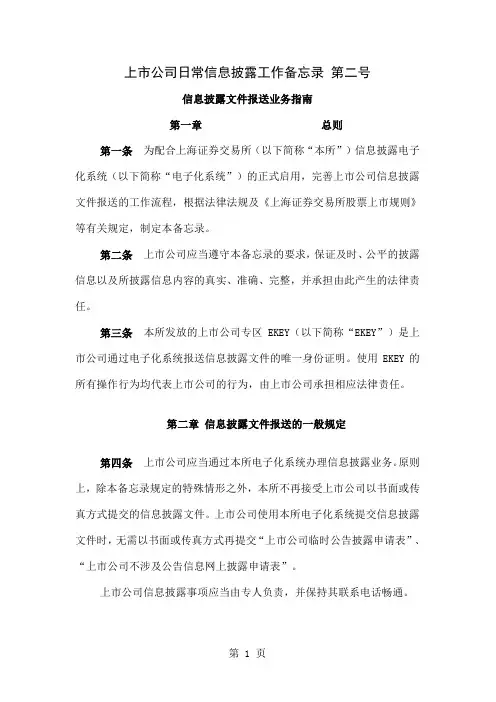 上市公司日常信息披露工作备忘录 第二号

信息披露文件报送业务指南

第一章　　　　　　　　总则

第一条　为配合上海证券交易所（以下简称“本所”）信息披露电子化系统（以下简称“电子化系统”）的正式启用，完善上市公司信息披露文件报送的工作流程，根据法律法规及《上海证券交易所股票上市规则》等有关规定，制定本备忘录。

第二条　上市公司应当遵守本备忘录的要求，保证及时、公平的披露信息以及所披露信息内容的真实、准确、完整，并承担由此产生的法律责任。

第三条　本所发放的上市公司专区 EKEY（以下简称“EKEY”）是上市公司通过电子化系统报送信息披露文件的唯一身份证明。使用 EKEY 的所有操作行为均代表上市公司的行为，由上市公司承担相应法律责任。

第二章 信息披露文件报送的一般规定

第四条　上市公司应当通过本所电子化系统办理信息披露业务。原则上，除本备忘录规定的特殊情形之外，本所不再接受上市公司以书面或传真方式提交的信息披露文件。上市公司使用本所电子化系统提交信息披露文件时，无需以书面或传真方式再提交“上市公司临时公告披露申请表”、“上市公司不涉及公告信息网上披露申请表”。

上市公司信息披露事项应当由专人负责，并保持其联系电话畅通。

第 1 页